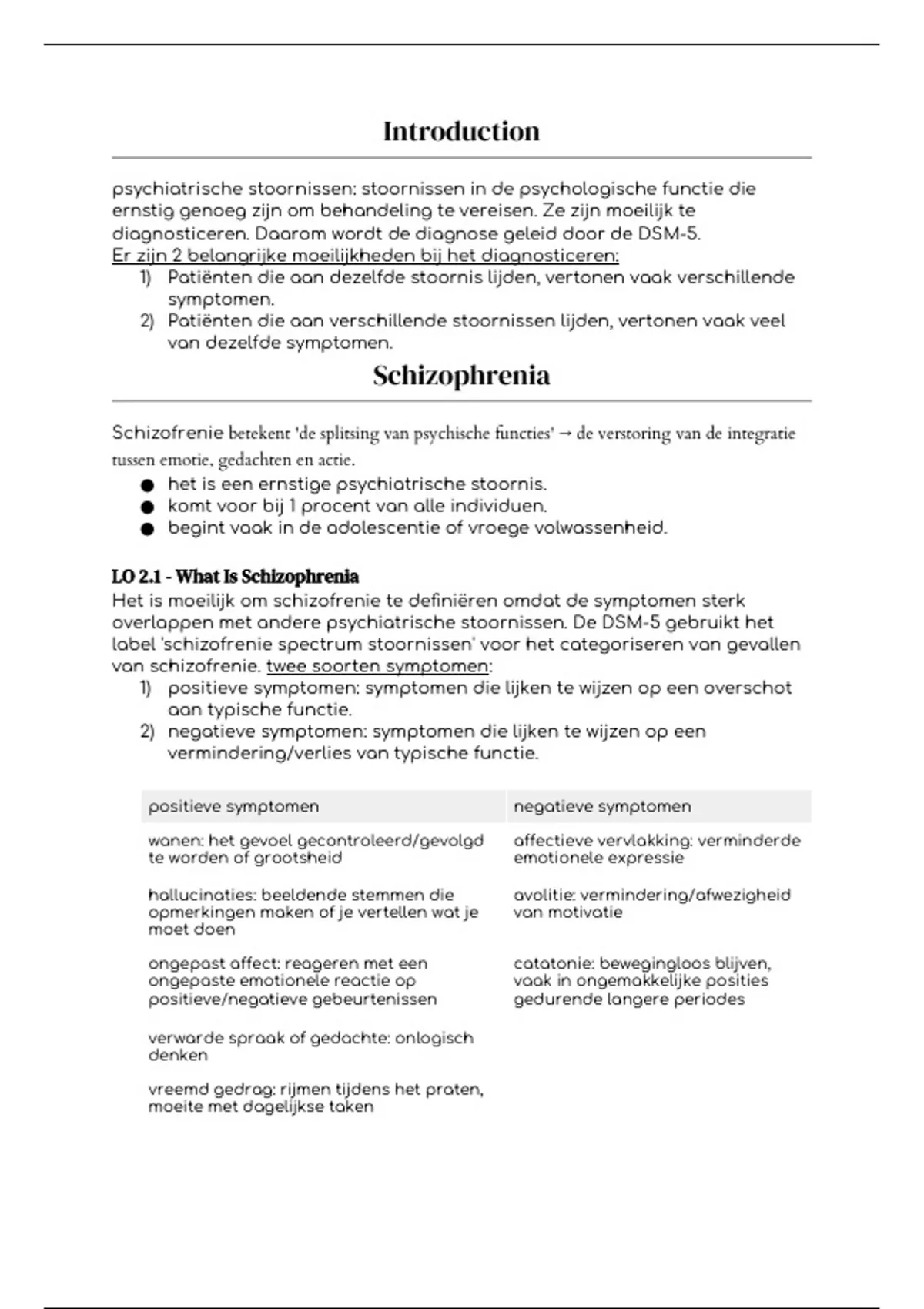 Introduction

psychiatrische stoornissen: stoornissen in de psychologische functie die ernstig genoeg zijn om behandeling te vereisen. Ze zijn moeilijk te diagnosticeren. Daarom wordt de diagnose geleid door de DSM-5.
Er zijn 2 belangrijke moeilijkheden bij het diagnosticeren:
1) Patiënten die aan dezelfde stoornis lijden, vertonen vaak verschillende symptomen.
2) Patiënten die aan verschillende stoornissen lijden, vertonen vaak veel van dezelfde symptomen.

Schizophrenia

Schizofrenie betekent 'de splitsing van psychische functies' → de verstoring van de integratie tussen emotie, gedachten en actie.
● het is een ernstige psychiatrische stoornis.
● komt voor bij 1 procent van alle individuen.
● begint vaak in de adolescentie of vroege volwassenheid.

LO 2.1 - What Is Schizophrenia
Het is moeilijk om schizofrenie te definiëren omdat de symptomen sterk overlappen met andere psychiatrische stoornissen. De DSM-5 gebruikt het label 'schizofrenie spectrum stoornissen' voor het categoriseren van gevallen van schizofrenie. twee soorten symptomen:
1) positieve symptomen: symptomen die lijken te wijzen op een overschot aan typische functie.
2) negatieve symptomen: symptomen die lijken te wijzen op een vermindering/verlies van typische functie.

| positieve symptomen | negatieve symptomen |
|---|---|
| wanen: het gevoel gecontroleerd/gevolgd te worden of grootsheid | affectieve vervlakking: verminderde emotionele expressie |
| hallucinaties: beeldende stemmen die opmerkingen maken of je vertellen wat je moet doen | avolitie: vermindering/afwezigheid van motivatie |
| ongepast affect: reageren met een ongepaste emotionele reactie op positieve/negatieve gebeurtenissen | catatonie: bewegingloos blijven, vaak in ongemakkelijke posities gedurende langere periodes |
| verwarde spraak of gedachte: onlogisch denken | |
| vreemd gedrag: rijmen tijdens het praten, moeite met dagelijkse taken | |